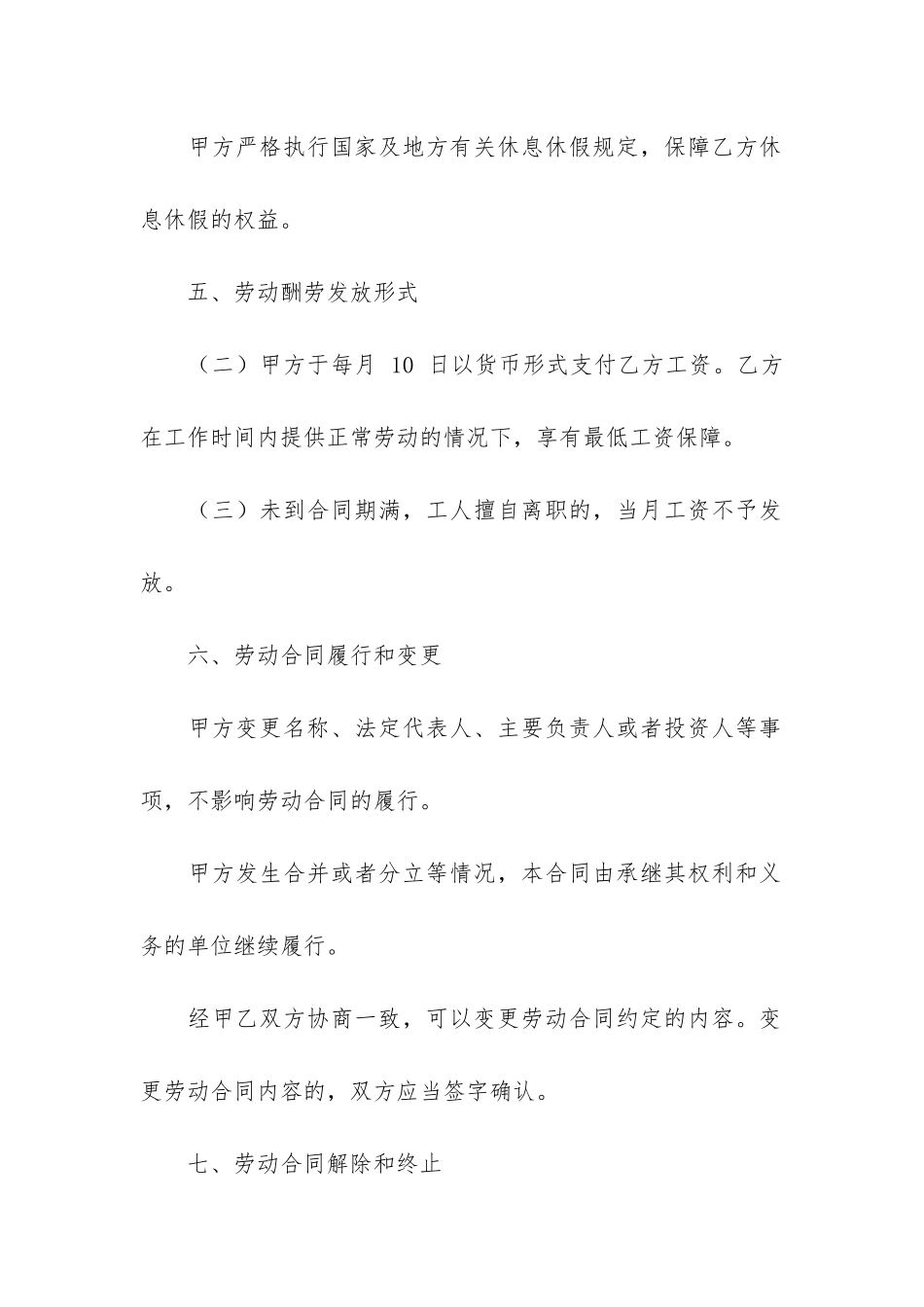 甲方严格执行国家及地方有关休息休假规定，保障乙方休息休假的权益。

五、劳动酬劳发放形式

（二）甲方于每月 10 日以货币形式支付乙方工资。乙方在工作时间内提供正常劳动的情况下，享有最低工资保障。

（三）未到合同期满，工人擅自离职的，当月工资不予发放。

六、劳动合同履行和变更

甲方变更名称、法定代表人、主要负责人或者投资人等事项，不影响劳动合同的履行。

甲方发生合并或者分立等情况，本合同由承继其权利和义务的单位继续履行。

经甲乙双方协商一致，可以变更劳动合同约定的内容。变更劳动合同内容的，双方应当签字确认。

七、劳动合同解除和终止